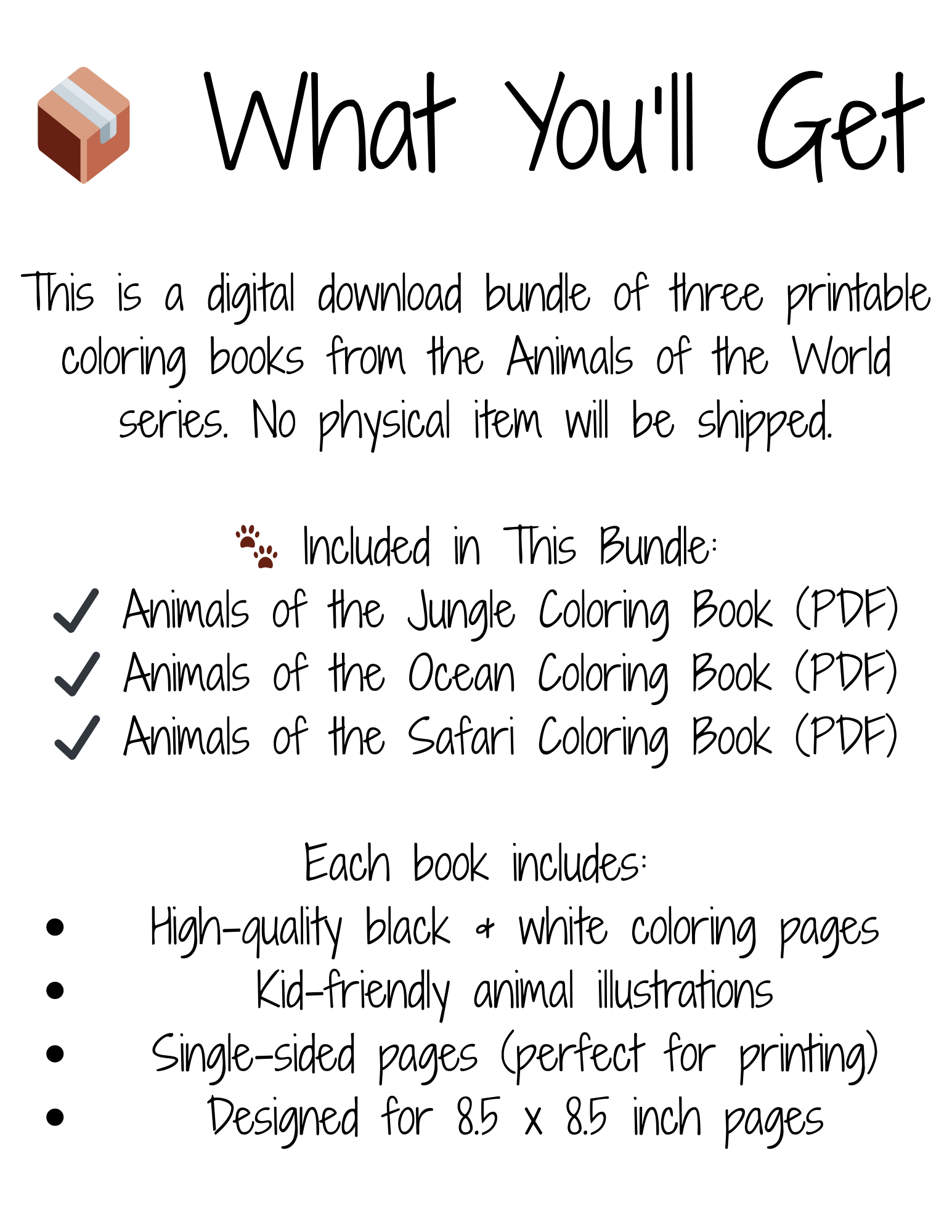 What You'll Get

This is a digital download bundle of three printable coloring books from the Animals of the World series. No physical item will be shipped.

Included in This Bundle:
✓ Animals of the Jungle Coloring Book (PDF)
✓ Animals of the Ocean Coloring Book (PDF)
✓ Animals of the Safari Coloring Book (PDF)

Each book includes:
• High-quality black & white coloring pages
• Kid-friendly animal illustrations
• Single-sided pages (perfect for printing)
• Designed for 8.5 x 8.5 inch pages